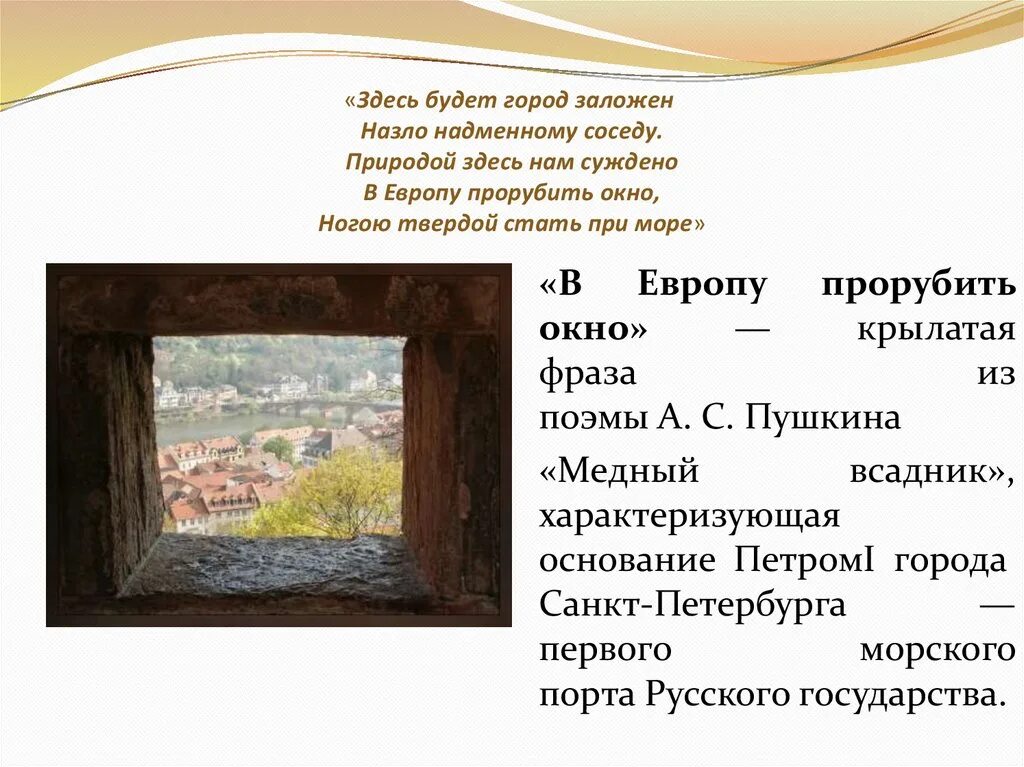 «Здесь будет город заложен
Назло надменному соседу.
Природой здесь нам суждено
В Европу прорубить окно,
Ногою твердой стать при море»

«В Европу прорубить окно» — крылатая фраза из поэмы А. С. Пушкина

«Медный всадник», характеризующая основание ПетромI города Санкт-Петербурга — первого морского порта Русского государства.